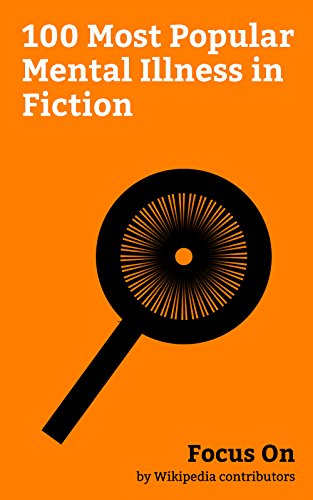 100 Most Popular Mental Illness in Fiction

Focus On
by Wikipedia contributors